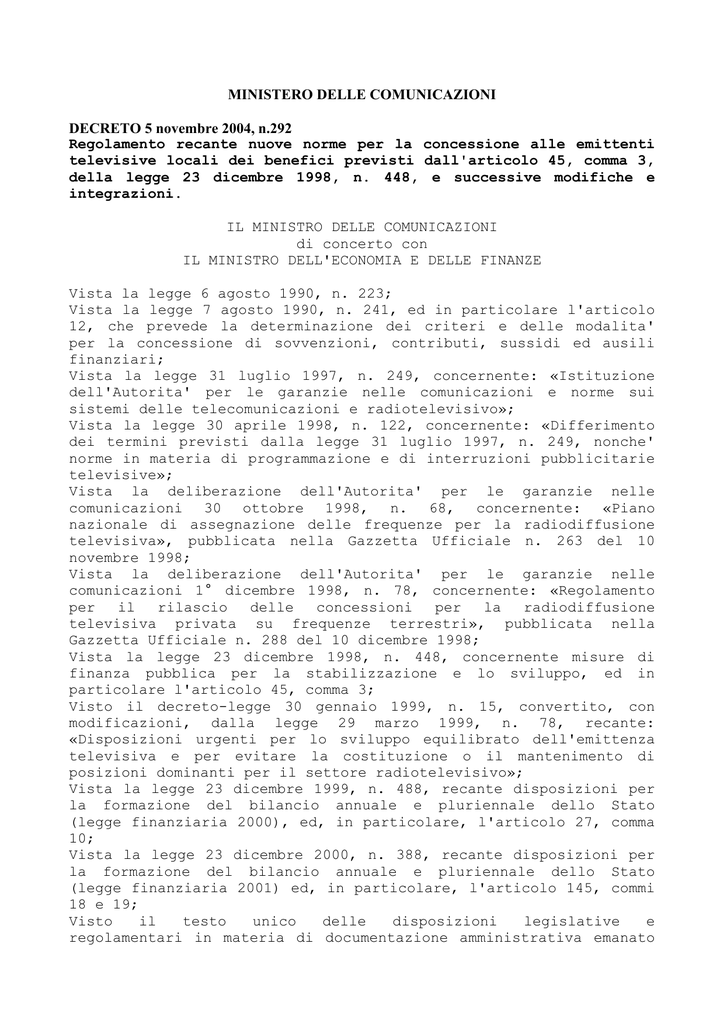 MINISTERO DELLE COMUNICAZIONI

DECRETO 5 novembre 2004, n.292
Regolamento recante nuove norme per la concessione alle emittenti televisive locali dei benefici previsti dall'articolo 45, comma 3, della legge 23 dicembre 1998, n. 448, e successive modifiche e integrazioni.

IL MINISTRO DELLE COMUNICAZIONI
di concerto con
IL MINISTRO DELL'ECONOMIA E DELLE FINANZE

Vista la legge 6 agosto 1990, n. 223;
Vista la legge 7 agosto 1990, n. 241, ed in particolare l'articolo 12, che prevede la determinazione dei criteri e delle modalita' per la concessione di sovvenzioni, contributi, sussidi ed ausili finanziari;
Vista la legge 31 luglio 1997, n. 249, concernente: «Istituzione dell'Autorita' per le garanzie nelle comunicazioni e norme sui sistemi delle telecomunicazioni e radiotelevisivo»;
Vista la legge 30 aprile 1998, n. 122, concernente: «Differimento dei termini previsti dalla legge 31 luglio 1997, n. 249, nonche' norme in materia di programmazione e di interruzioni pubblicitarie televisive»;
Vista la deliberazione dell'Autorita' per le garanzie nelle comunicazioni 30 ottobre 1998, n. 68, concernente: «Piano nazionale di assegnazione delle frequenze per la radiodiffusione televisiva», pubblicata nella Gazzetta Ufficiale n. 263 del 10 novembre 1998;
Vista la deliberazione dell'Autorita' per le garanzie nelle comunicazioni 1° dicembre 1998, n. 78, concernente: «Regolamento per il rilascio delle concessioni per la radiodiffusione televisiva privata su frequenze terrestri», pubblicata nella Gazzetta Ufficiale n. 288 del 10 dicembre 1998;
Vista la legge 23 dicembre 1998, n. 448, concernente misure di finanza pubblica per la stabilizzazione e lo sviluppo, ed in particolare l'articolo 45, comma 3;
Visto il decreto-legge 30 gennaio 1999, n. 15, convertito, con modificazioni, dalla legge 29 marzo 1999, n. 78, recante: «Disposizioni urgenti per lo sviluppo equilibrato dell'emittenza televisiva e per evitare la costituzione o il mantenimento di posizioni dominanti per il settore radiotelevisivo»;
Vista la legge 23 dicembre 1999, n. 488, recante disposizioni per la formazione del bilancio annuale e pluriennale dello Stato (legge finanziaria 2000), ed, in particolare, l'articolo 27, comma 10;
Vista la legge 23 dicembre 2000, n. 388, recante disposizioni per la formazione del bilancio annuale e pluriennale dello Stato (legge finanziaria 2001) ed, in particolare, l'articolo 145, commi 18 e 19;
Visto il testo unico delle disposizioni legislative e regolamentari in materia di documentazione amministrativa emanato